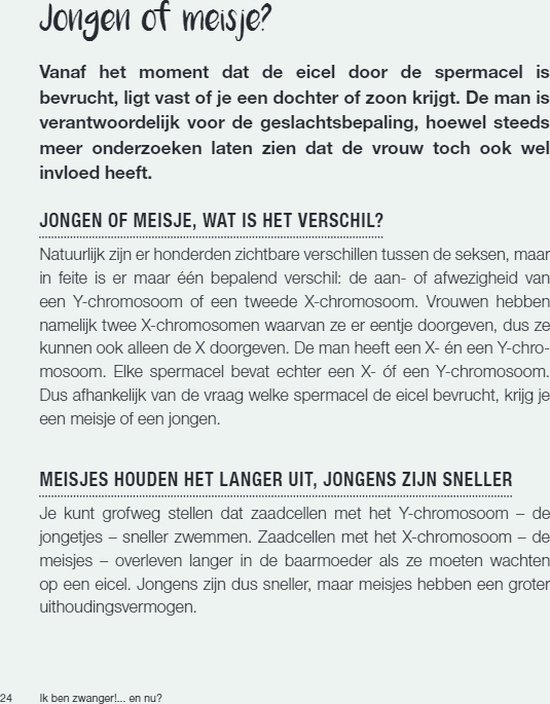 Jongen of meisje?

Vanaf het moment dat de eicel door de spermacel is bevrucht, ligt vast of je een dochter of zoon krijgt. De man is verantwoordelijk voor de geslachtsbepaling, hoewel steeds meer onderzoeken laten zien dat de vrouw toch ook wel invloed heeft.

JONGEN OF MEISJE, WAT IS HET VERSCHIL?

Natuurlijk zijn er honderden zichtbare verschillen tussen de seksen, maar in feite is er maar één bepalend verschil: de aan- of afwezigheid van een Y-chromosoom of een tweede X-chromosoom. Vrouwen hebben namelijk twee X-chromosomen waarvan ze er eentje doorgeven, dus ze kunnen ook alleen de X doorgeven. De man heeft een X- én een Y-chromosoom. Elke spermacel bevat echter een X- óf een Y-chromosoom. Dus afhankelijk van de vraag welke spermacel de eicel bevrucht, krijg je een meisje of een jongen.

MEISJES HOUDEN HET LANGER UIT, JONGENS ZIJN SNELLER

Je kunt grofweg stellen dat zaadcellen met het Y-chromosoom – de jongetjes – sneller zwemmen. Zaadcellen met het X-chromosoom – de meisjes – overleven langer in de baarmoeder als ze moeten wachten op een eicel. Jongens zijn dus sneller, maar meisjes hebben een groter uithoudingsvermogen.

24 Ik ben zwanger!... en nu?